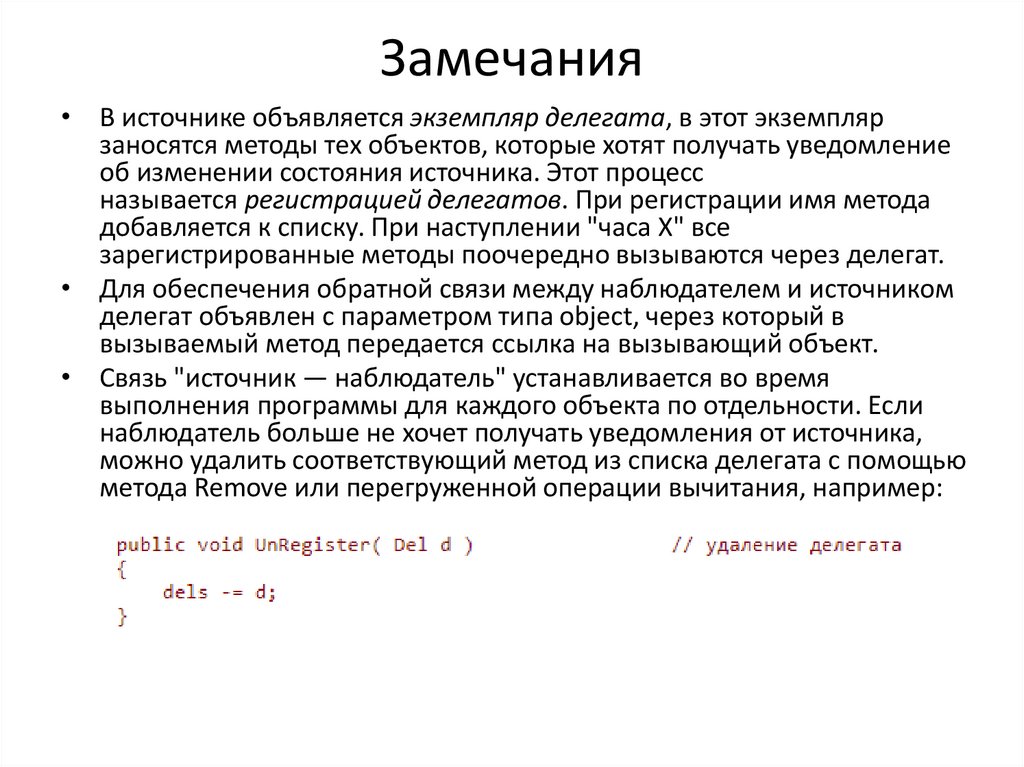 Замечания

• В источнике объявляется экземпляр делегата, в этот экземпляр заносятся методы тех объектов, которые хотят получать уведомление об изменении состояния источника. Этот процесс называется регистрацией делегатов. При регистрации имя метода добавляется к списку. При наступлении "часа X" все зарегистрированные методы поочередно вызываются через делегат.

• Для обеспечения обратной связи между наблюдателем и источником делегат объявлен с параметром типа object, через который в вызываемый метод передается ссылка на вызывающий объект.

• Связь "источник — наблюдатель" устанавливается во время выполнения программы для каждого объекта по отдельности. Если наблюдатель больше не хочет получать уведомления от источника, можно удалить соответствующий метод из списка делегата с помощью метода Remove или перегруженной операции вычитания, например:

public void UnRegister( Del d )          // удаление делегата
{
    dels -= d;
}